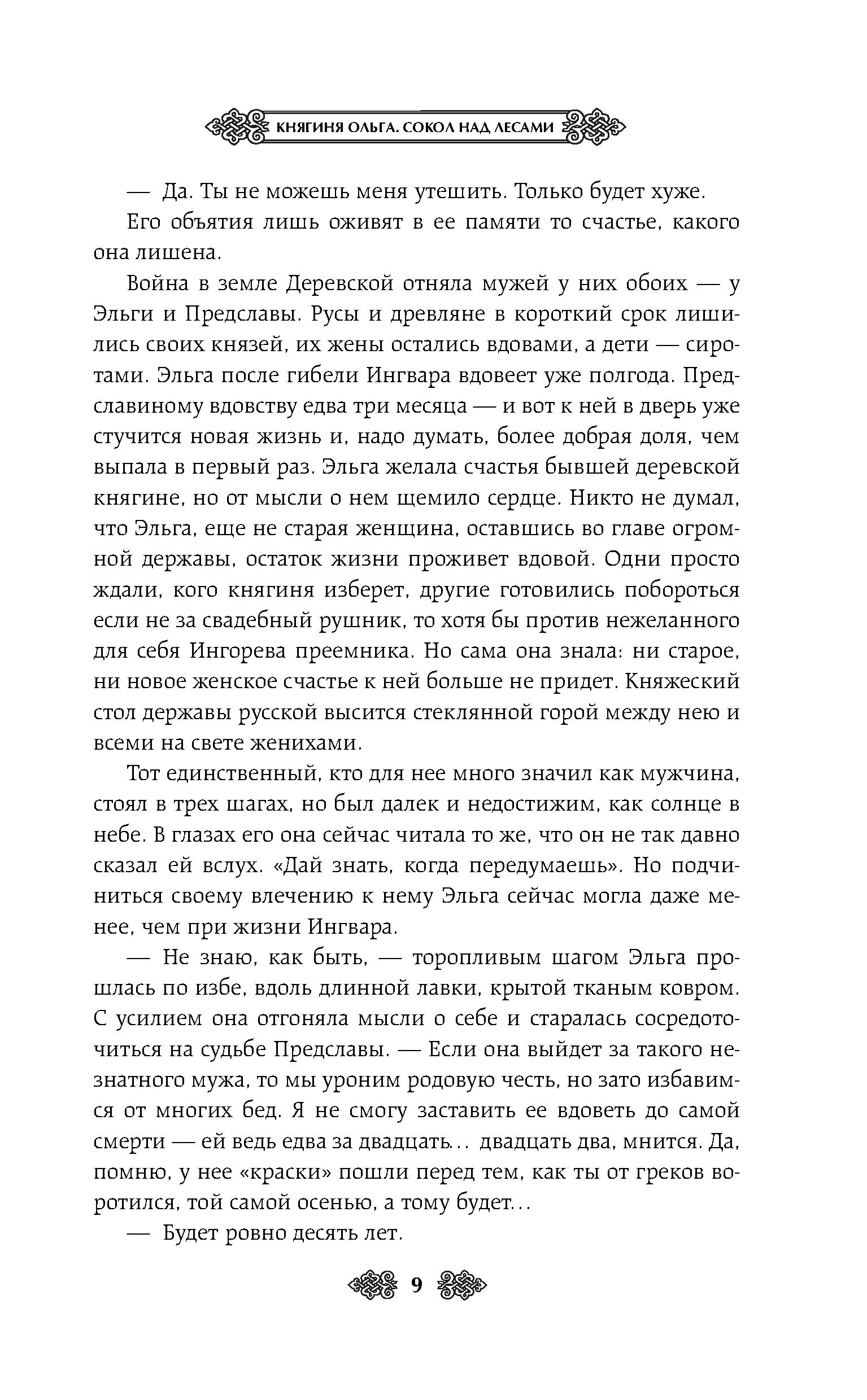 КНЯГИНЯ ОЛЬГА. СОКОЛ НАД ЛЕСАМИ

— Да. Ты не можешь меня утешить. Только будет хуже.

Его объятия лишь оживят в ее памяти то счастье, какого она лишена.

Война в земле Деревской отняла мужей у них обоих — у Эльги и Предславы. Русы и древляне в короткий срок лишились своих князей, их жены остались вдовами, а дети — сиротами. Эльга после гибели Ингвара вдовеет уже полгода. Предславиному вдовству едва три месяца — и вот к ней в дверь уже стучится новая жизнь и, надо думать, более добрая доля, чем выпала в первый раз. Эльга желала счастья бывшей деревской княгине, но от мысли о нем щемило сердце. Никто не думал, что Эльга, еще не старая женщина, оставшись во главе огромной державы, остаток жизни проживет вдовой. Одни просто ждали, кого княгиня изберет, другие готовились побороться если не за свадебный рушник, то хотя бы против нежеланного для себя Ингорева преемника. Но сама она знала: ни старое, ни новое женское счастье к ней больше не придет. Княжеский стол державы русской высится стеклянной горой между нею и всеми на свете женихами.

Тот единственный, кто для нее много значил как мужчина, стоял в трех шагах, но был далек и недостижим, как солнце в небе. В глазах его она сейчас читала то же, что он не так давно сказал ей вслух. «Дай знать, когда передумаешь». Но подчиниться своему влечению к нему Эльга сейчас могла даже менее, чем при жизни Ингвара.

— Не знаю, как быть, — торопливым шагом Эльга прошлась по избе, вдоль длинной лавки, крытой тканым ковром. С усилием она отгоняла мысли о себе и старалась сосредоточиться на судьбе Предславы. — Если она выйдет за такого незнатного мужа, то мы уроним родовую честь, но зато избавимся от многих бед. Я не смогу заставить ее вдоветь до самой смерти — ей ведь едва за двадцать… двадцать два, мнится. Да, помню, у нее «краски» пошли перед тем, как ты от греков воротился, той самой осенью, а тому будет…

— Будет ровно десять лет.

9